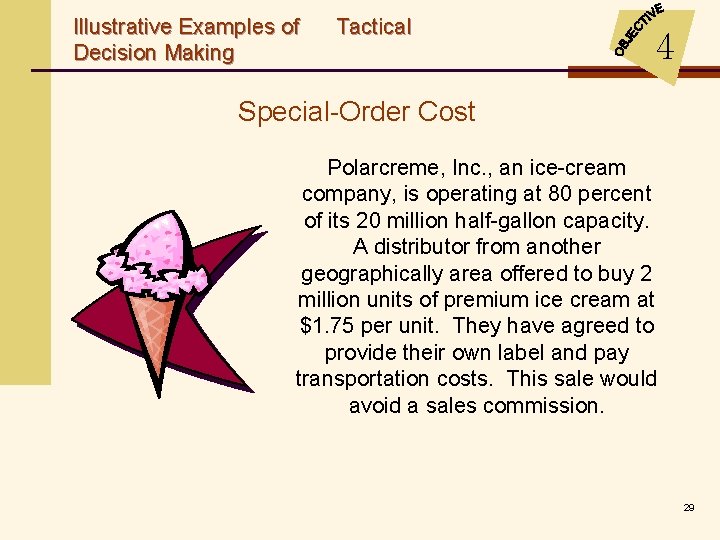 Illustrative Examples of Tactical Decision Making

OBJECTIVE
4

Special-Order Cost

Polarcreme, Inc., an ice-cream company, is operating at 80 percent of its 20 million half-gallon capacity. A distributor from another geographically area offered to buy 2 million units of premium ice cream at \$1.75 per unit. They have agreed to provide their own label and pay transportation costs. This sale would avoid a sales commission.

29